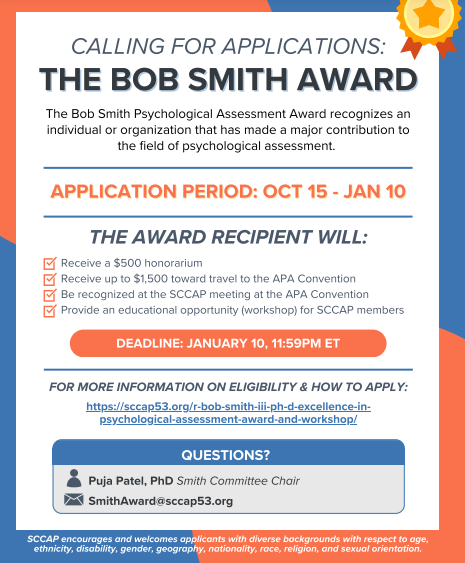 CALLING FOR APPLICATIONS:
THE BOB SMITH AWARD

The Bob Smith Psychological Assessment Award recognizes an individual or organization that has made a major contribution to the field of psychological assessment.

APPLICATION PERIOD: OCT 15 - JAN 10

THE AWARD RECIPIENT WILL:

Receive a $500 honorarium
Receive up to $1,500 toward travel to the APA Convention
Be recognized at the SCCAP meeting at the APA Convention
Provide an educational opportunity (workshop) for SCCAP members

DEADLINE: JANUARY 10, 11:59PM ET

FOR MORE INFORMATION ON ELIGIBILITY & HOW TO APPLY:
https://sccap53.org/r-bob-smith-iii-ph-d-excellence-in-psychological-assessment-award-and-workshop/

QUESTIONS?
Puja Patel, PhD Smith Committee Chair
SmithAward@sccap53.org

SCCAP encourages and welcomes applicants with diverse backgrounds with respect to age, ethnicity, disability, gender, geography, nationality, race, religion, and sexual orientation.